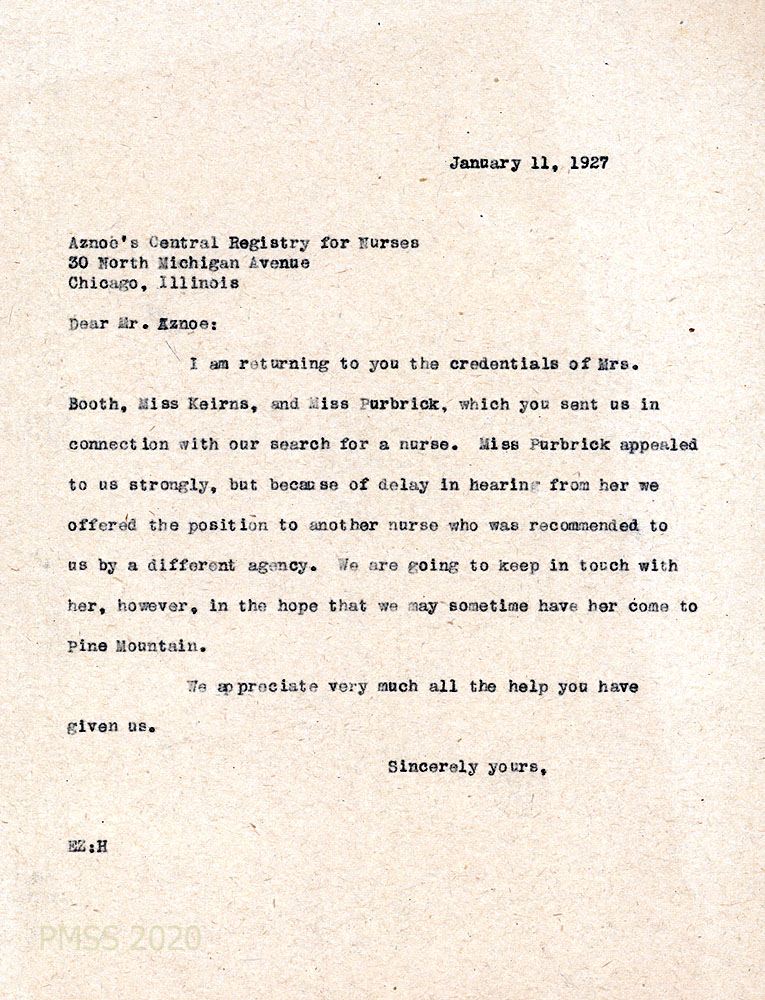 January 11, 1927

Aznoe's Central Registry for Nurses
30 North Michigan Avenue
Chicago, Illinois

Dear Mr. Aznoe:

I am returning to you the credentials of Mrs. Booth, Miss Keirns, and Miss Purbrick, which you sent us in connection with our search for a nurse. Miss Purbrick appealed to us strongly, but because of delay in hearing from her we offered the position to another nurse who was recommended to us by a different agency. We are going to keep in touch with her, however, in the hope that we may sometime have her come to Pine Mountain.

We appreciate very much all the help you have given us.

Sincerely yours,

EZ:H

PMSS 2020